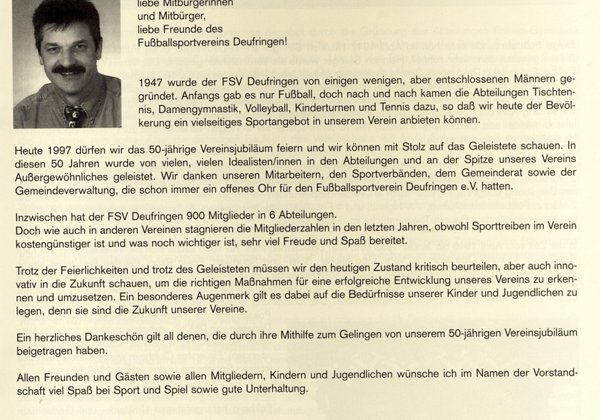 liebe Mitbürgerinnen
und Mitbürger,
liebe Freunde des
Fußballsportvereins Deufringen!

1947 wurde der FSV Deufringen von einigen wenigen, aber entschlossenen Männern gegründet. Anfangs gab es nur Fußball, doch nach und nach kamen die Abteilungen Tischtennis, Damengymnastik, Volleyball, Kinderturnen und Tennis dazu, so daß wir heute der Bevölkerung ein vielseitiges Sportangebot in unserem Verein anbieten können.

Heute 1997 dürfen wir das 50-jährige Vereinsjubiläum feiern und wir können mit Stolz auf das Geleistete schauen. In diesen 50 Jahren wurde von vielen, vielen Idealisten/innen in den Abteilungen und an der Spitze unseres Vereins Außergewöhnliches geleistet. Wir danken unseren Mitarbeitern, den Sportverbänden, dem Gemeinderat sowie der Gemeindeverwaltung, die schon immer ein offenes Ohr für den Fußballsportverein Deufringen e.V. hatten.

Inzwischen hat der FSV Deufringen 900 Mitglieder in 6 Abteilungen.
Doch wie auch in anderen Vereinen stagnieren die Mitgliederzahlen in den letzten Jahren, obwohl Sporttreiben im Verein kostengünstiger ist und was noch wichtiger ist, sehr viel Freude und Spaß bereitet.

Trotz der Feierlichkeiten und trotz des Geleisteten müssen wir den heutigen Zustand kritisch beurteilen, aber auch innovativ in die Zukunft schauen, um die richtigen Maßnahmen für eine erfolgreiche Entwicklung unseres Vereins zu erkennen und umzusetzen. Ein besonderes Augenmerk gilt es dabei auf die Bedürfnisse unserer Kinder und Jugendlichen zu legen, denn sie sind die Zukunft unserer Vereine.

Ein herzliches Dankeschön gilt all denen, die durch ihre Mithilfe zum Gelingen von unserem 50-jährigen Vereinsjubiläum beigetragen haben.

Allen Freunden und Gästen sowie allen Mitgliedern, Kindern und Jugendlichen wünsche ich im Namen der Vorstandschaft viel Spaß bei Sport und Spiel sowie gute Unterhaltung.